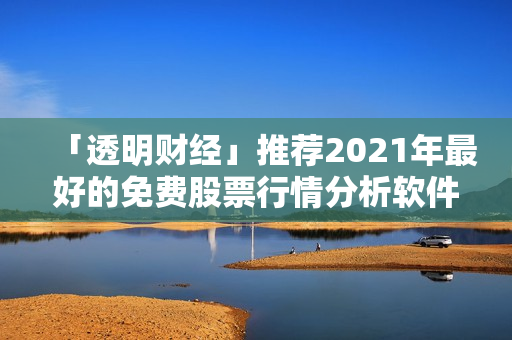 「透明财经」推荐2021年最好的免费股票行情分析软件